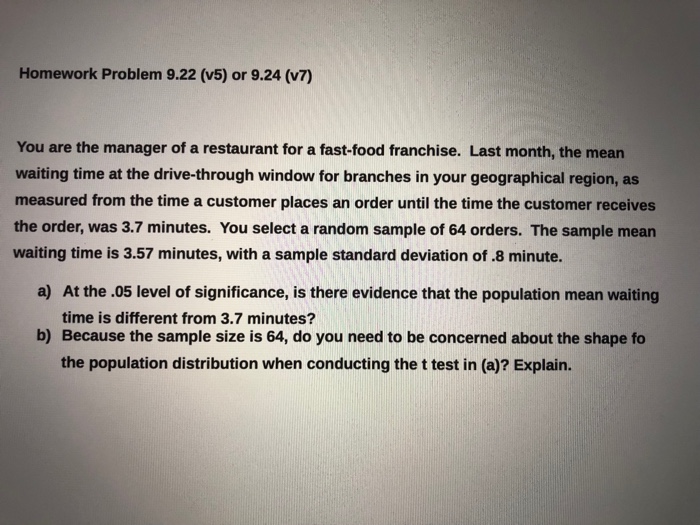 Homework Problem 9.22 (v5) or 9.24 (v7)

You are the manager of a restaurant for a fast-food franchise. Last month, the mean waiting time at the drive-through window for branches in your geographical region, as measured from the time a customer places an order until the time the customer receives the order, was 3.7 minutes. You select a random sample of 64 orders. The sample mean waiting time is 3.57 minutes, with a sample standard deviation of .8 minute.

a) At the .05 level of significance, is there evidence that the population mean waiting time is different from 3.7 minutes?
b) Because the sample size is 64, do you need to be concerned about the shape fo the population distribution when conducting the t test in (a)? Explain.